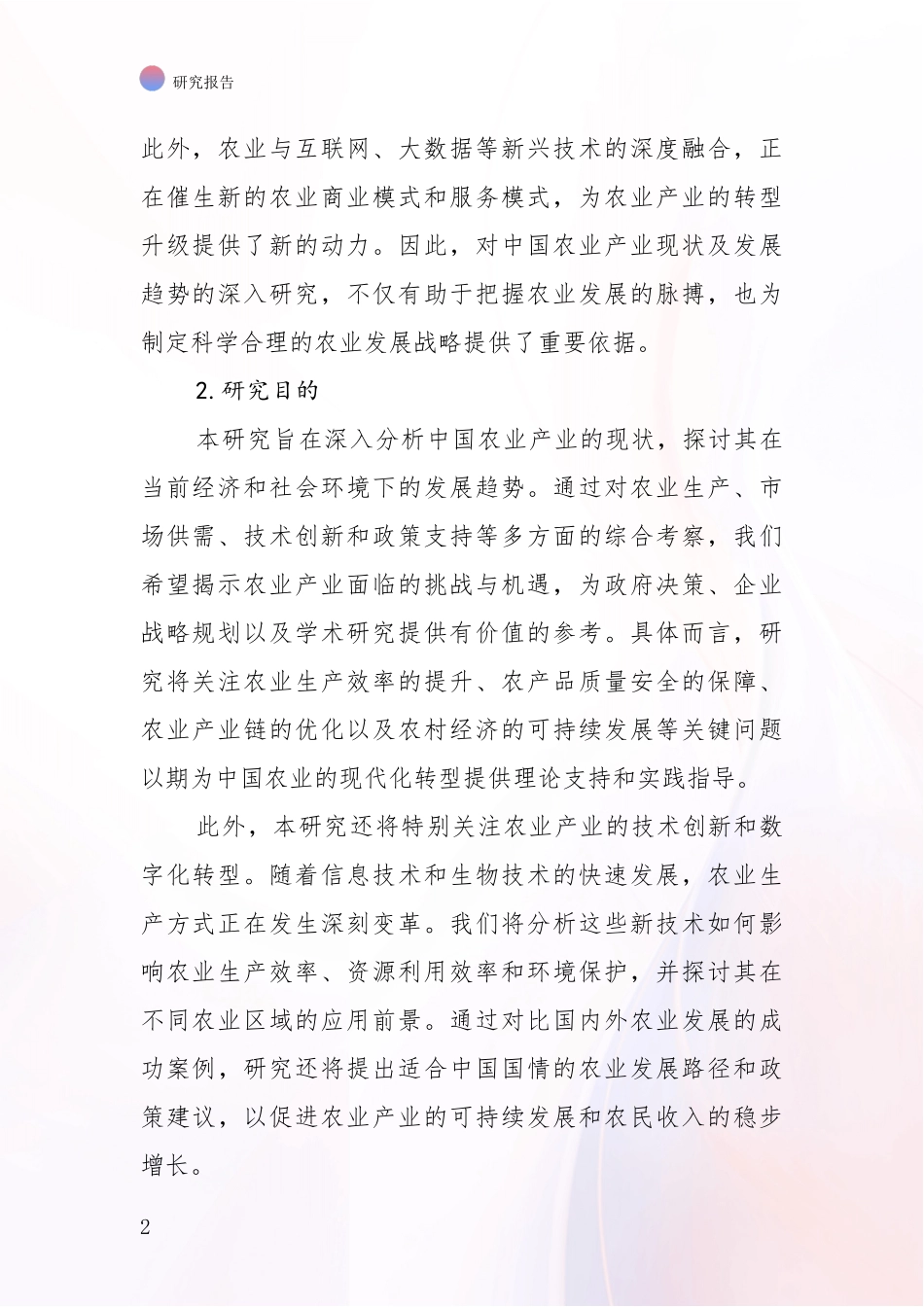 研究报告

此外，农业与互联网、大数据等新兴技术的深度融合，正在催生新的农业商业模式和服务模式，为农业产业的转型升级提供了新的动力。因此，对中国农业产业现状及发展趋势的深入研究，不仅有助于把握农业发展的脉搏，也为制定科学合理的农业发展战略提供了重要依据。

2.研究目的

本研究旨在深入分析中国农业产业的现状，探讨其在当前经济和社会环境下的发展趋势。通过对农业生产、市场供需、技术创新和政策支持等多方面的综合考察，我们希望揭示农业产业面临的挑战与机遇，为政府决策、企业战略规划以及学术研究提供有价值的参考。具体而言，研究将关注农业生产效率的提升、农产品质量安全的保障、农业产业链的优化以及农村经济的可持续发展等关键问题以期为中国农业的现代化转型提供理论支持和实践指导。

此外，本研究还将特别关注农业产业的技术创新和数字化转型。随着信息技术和生物技术的快速发展，农业生产方式正在发生深刻变革。我们将分析这些新技术如何影响农业生产效率、资源利用效率和环境保护，并探讨其在不同农业区域的应用前景。通过对比国内外农业发展的成功案例，研究还将提出适合中国国情的农业发展路径和政策建议，以促进农业产业的可持续发展和农民收入的稳步增长。

2